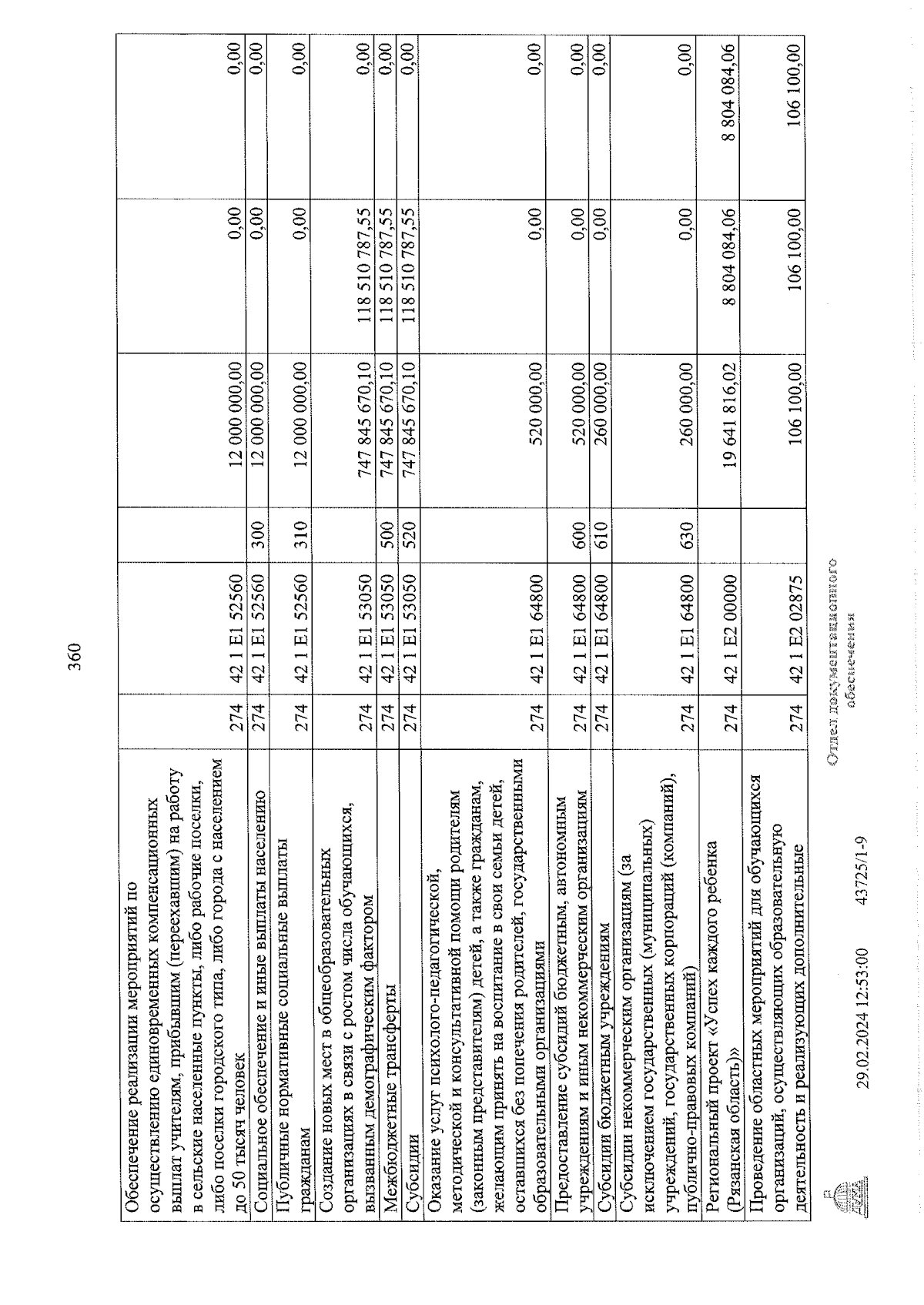 360

| | | | | | | |
|---|---|---|---|---|---|---|
| Обеспечение реализации мероприятий по осуществлению единовременных компенсационных выплат учителям, прибывшим (переехавшим) на работу в сельские населенные пункты, либо рабочие поселки, либо поселки городского типа, либо города с населением до 50 тысяч человек | 274 | 42 1 E1 52560 | | 12 000 000,00 | 0,00 | 0,00 |
| Социальное обеспечение и иные выплаты населению | 274 | 42 1 E1 52560 | 300 | 12 000 000,00 | 0,00 | 0,00 |
| Публичные нормативные социальные выплаты гражданам | 274 | 42 1 E1 52560 | 310 | 12 000 000,00 | 0,00 | 0,00 |
| Создание новых мест в общеобразовательных организациях в связи с ростом числа обучающихся, вызванным демографическим фактором | 274 | 42 1 E1 53050 | | 747 845 670,10 | 118 510 787,55 | 0,00 |
| Межбюджетные трансферты | 274 | 42 1 E1 53050 | 500 | 747 845 670,10 | 118 510 787,55 | 0,00 |
| Субсидии | 274 | 42 1 E1 53050 | 520 | 747 845 670,10 | 118 510 787,55 | 0,00 |
| Оказание услуг психолого-педагогической, методической и консультативной помощи родителям (законным представителям) детей, а также гражданам, желающим принять на воспитание в свои семьи детей, оставшихся без попечения родителей, государственными образовательными организациями | 274 | 42 1 E1 64800 | | 520 000,00 | 0,00 | 0,00 |
| Предоставление субсидий бюджетным, автономным учреждениям и иным некоммерческим организациям | 274 | 42 1 E1 64800 | 600 | 520 000,00 | 0,00 | 0,00 |
| Субсидии бюджетным учреждениям | 274 | 42 1 E1 64800 | 610 | 260 000,00 | 0,00 | 0,00 |
| Субсидии некоммерческим организациям (за исключением государственных (муниципальных) учреждений, государственных корпораций (компаний), публично-правовых компаний) | 274 | 42 1 E1 64800 | 630 | 260 000,00 | 0,00 | 0,00 |
| Региональный проект «Успех каждого ребенка (Рязанская область)» | 274 | 42 1 E2 00000 | | 19 641 816,02 | 8 804 084,06 | 8 804 084,06 |
| Проведение областных мероприятий для обучающихся организаций, осуществляющих образовательную деятельность и реализующих дополнительные | 274 | 42 1 E2 02875 | | 106 100,00 | 106 100,00 | 106 100,00 |

29.02.2024 12:53:00 43725/1-9

Отдел документационного обеспечения